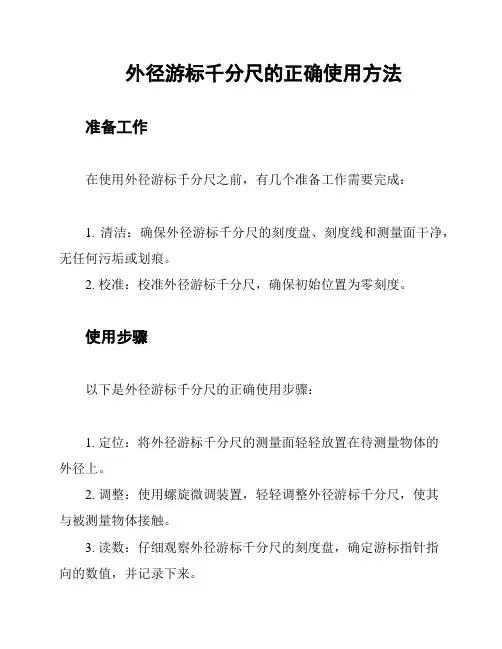 外径游标千分尺的正确使用方法

准备工作

在使用外径游标千分尺之前，有几个准备工作需要完成：

1. 清洁：确保外径游标千分尺的刻度盘、刻度线和测量面干净，无任何污垢或划痕。

2. 校准：校准外径游标千分尺，确保初始位置为零刻度。

使用步骤

以下是外径游标千分尺的正确使用步骤：

1. 定位：将外径游标千分尺的测量面轻轻放置在待测量物体的外径上。

2. 调整：使用螺旋微调装置，轻轻调整外径游标千分尺，使其与被测量物体接触。

3. 读数：仔细观察外径游标千分尺的刻度盘，确定游标指针指向的数值，并记录下来。